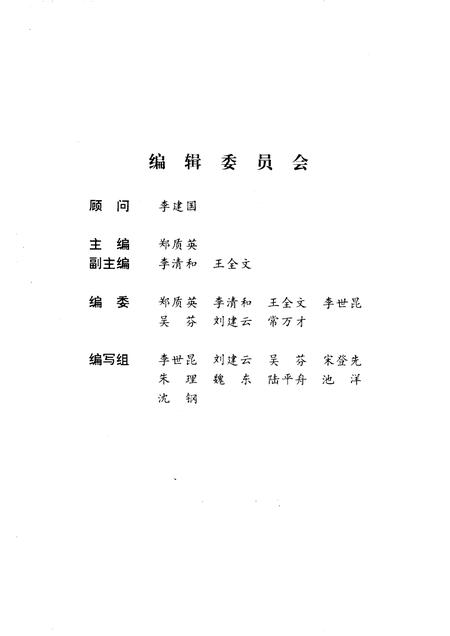 编辑委员会

顾问　李建国

主编　郑质英
副主编　李清和　王全文

编委　郑质英　李清和　王全文　李世昆
吴芬　刘建云　常万才

编写组　李世昆　刘建云　吴芬　宋登先
朱理　魏东　陆平舟　池洋
沈钢